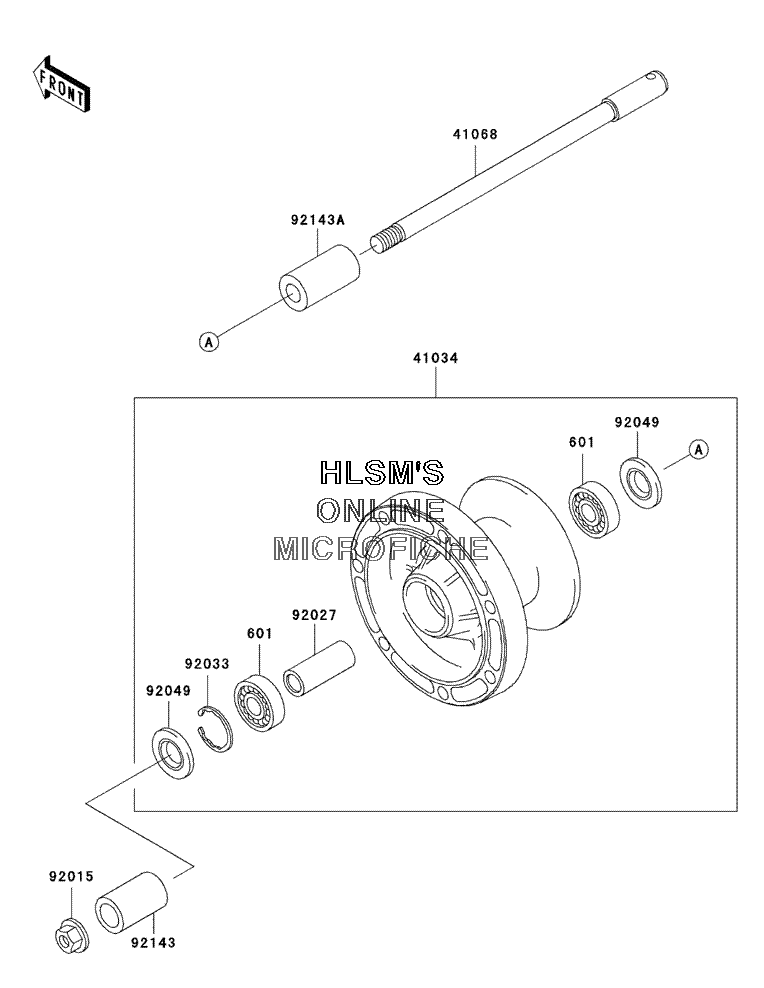 FRONT

41068

92143A

A

41034

92049

601

A

HLSM'S
ONLINE
MICROFICHE

92027

601

92033

92049

92015

92143